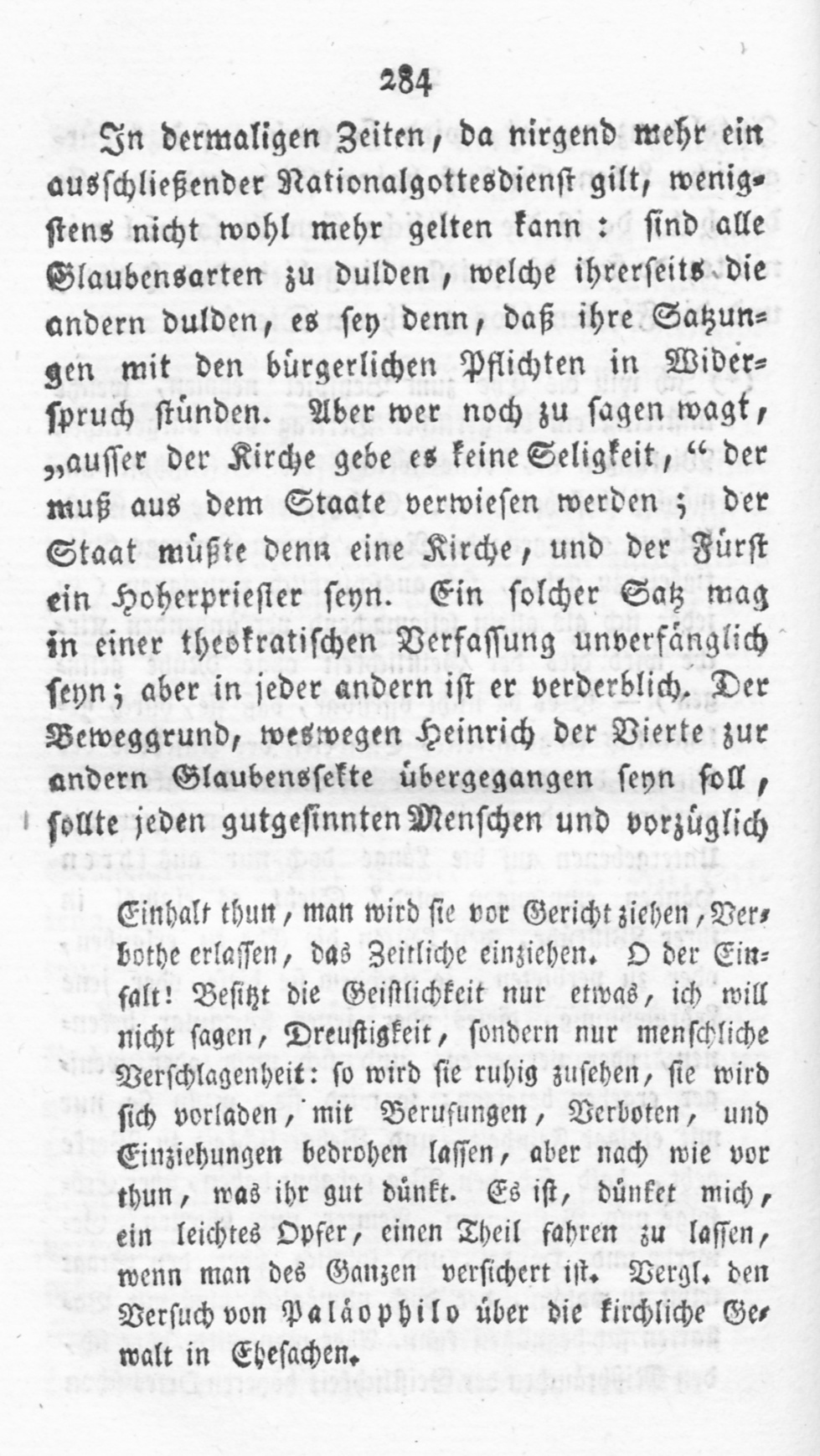 284

In dermaligen Zeiten, da nirgend mehr ein ausschließender Nationalgottesdienst gilt, wenigstens nicht wohl mehr gelten kann: sind alle Glaubensarten zu dulden, welche ihrerseits die andern dulden, es sey denn, daß ihre Satzungen mit den bürgerlichen Pflichten in Widerspruch stünden. Aber wer noch zu sagen wagt, „ausser der Kirche gebe es keine Seligkeit,“ der muß aus dem Staate verwiesen werden; der Staat müßte denn eine Kirche, und der Fürst ein Hoherpriester seyn. Ein solcher Satz mag in einer theokratischen Verfassung unverfänglich seyn; aber in jeder andern ist er verderblich. Der Beweggrund, weswegen Heinrich der Vierte zur andern Glaubenssekte übergegangen seyn soll, sollte jeden gutgesinnten Menschen und vorzüglich

Einhalt thun, man wird sie vor Gericht ziehen, Verbothe erlassen, das Zeitliche einziehen. O der Einfalt! Besitzt die Geistlichkeit nur etwas, ich will nicht sagen, Dreustigkeit, sondern nur menschliche Verschlagenheit: so wird sie ruhig zusehen, sie wird sich vorladen, mit Berufungen, Verboten, und Einziehungen bedrohen lassen, aber nach wie vor thun, was ihr gut dünkt. Es ist, dünket mich, ein leichtes Opfer, einen Theil fahren zu lassen, wenn man des Ganzen versichert ist. Vergl. den Versuch von Paläophilo über die kirchliche Gewalt in Ehesachen.